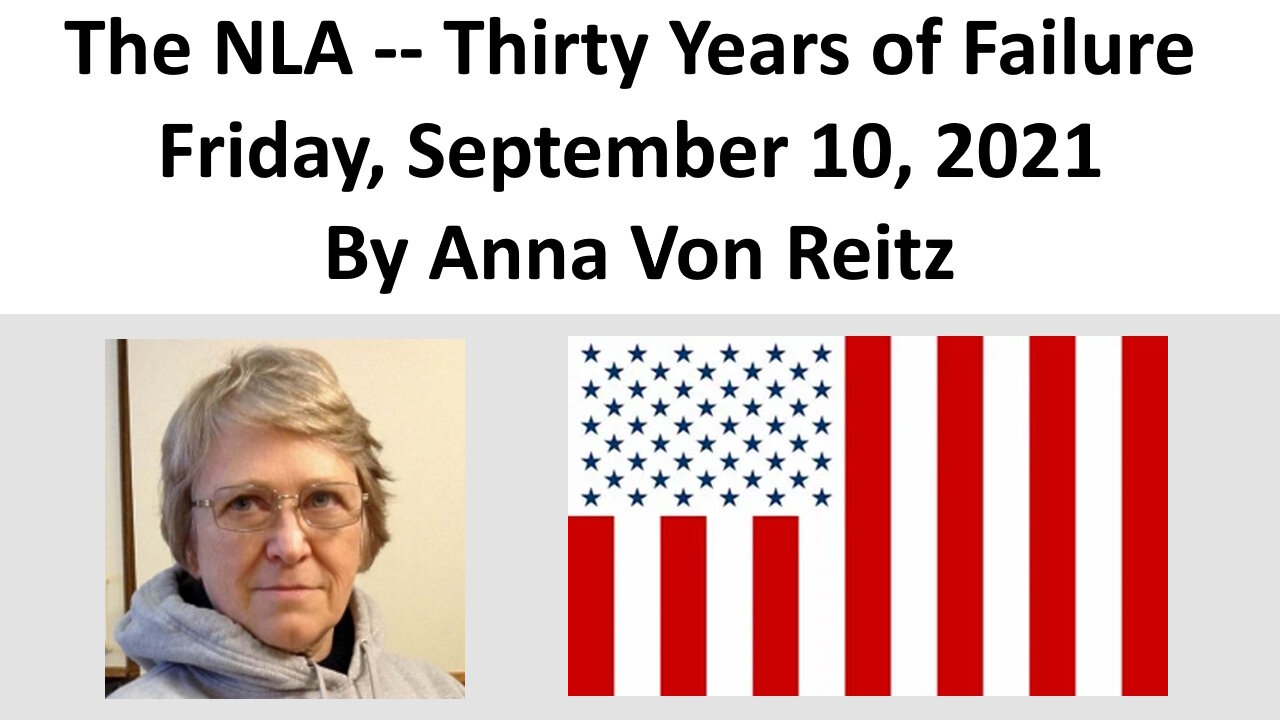 The NLA -- Thirty Years of Failure
Friday, September 10, 2021
By Anna Von Reitz